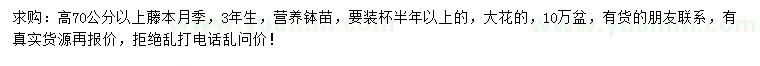 求购：高70公分以上藤本月季，3年生，营养钵苗，要装杯半年以上的，大花的，10万盆，有货的朋友联系，有真实货源再报价，拒绝乱打电话乱问价！